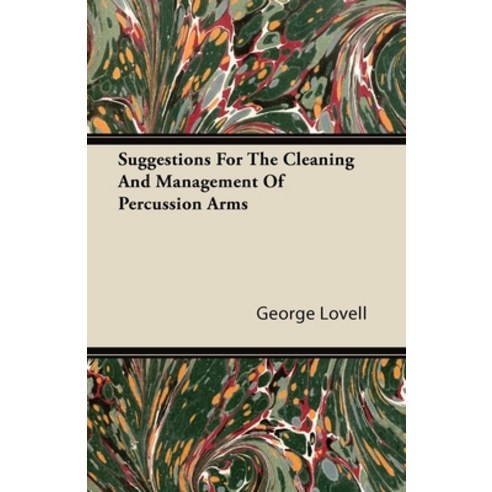 Suggestions For The Cleaning And Management Of Percussion Arms

George Lovell